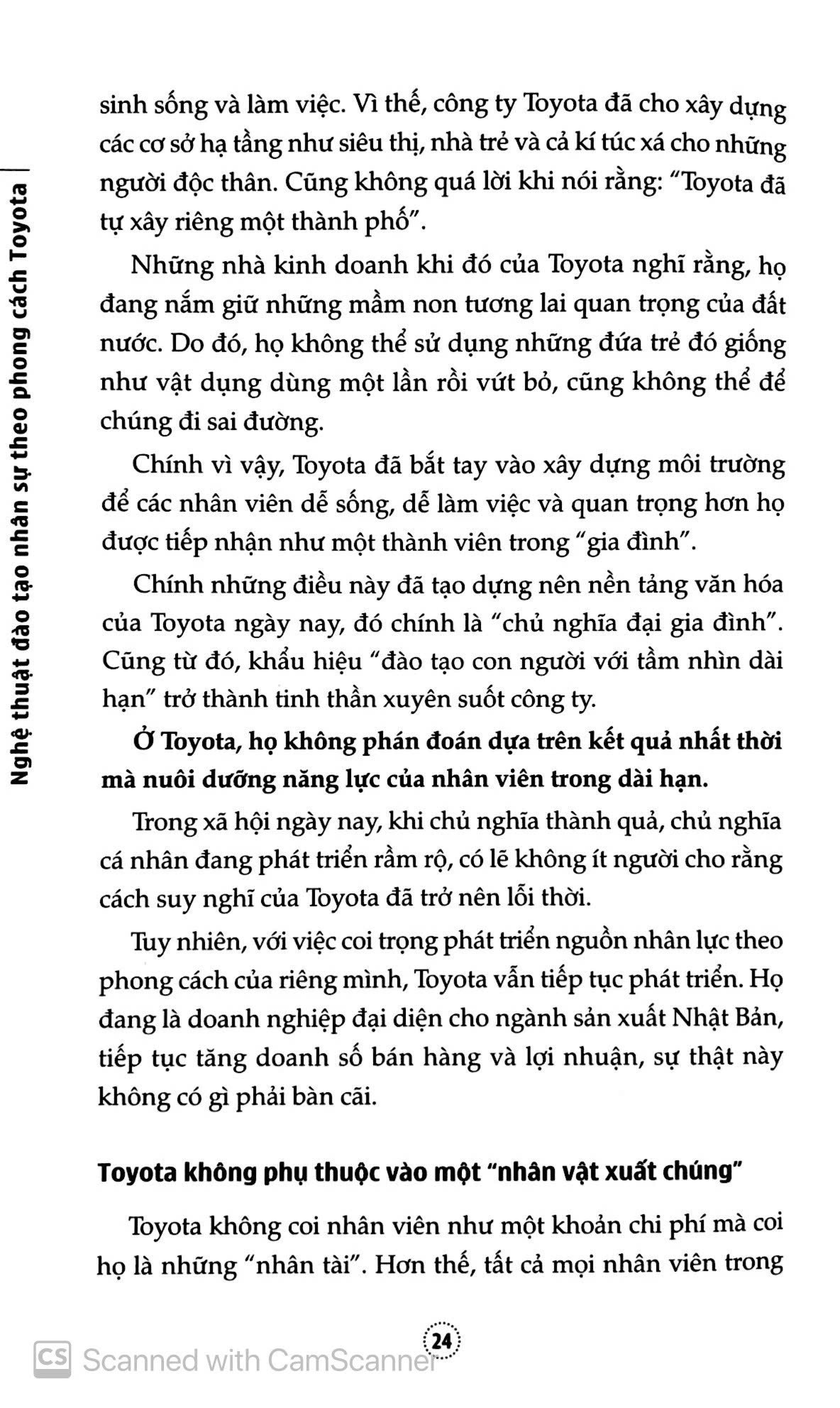 Nghệ thuật đào tạo nhân sự theo phong cách Toyota

sinh sống và làm việc. Vì thế, công ty Toyota đã cho xây dựng các cơ sở hạ tầng như siêu thị, nhà trẻ và cả kí túc xá cho những người độc thân. Cũng không quá lời khi nói rằng: "Toyota đã tự xây riêng một thành phố".

Những nhà kinh doanh khi đó của Toyota nghĩ rằng, họ đang nắm giữ những mầm non tương lai quan trọng của đất nước. Do đó, họ không thể sử dụng những đứa trẻ đó giống như vật dụng dùng một lần rồi vứt bỏ, cũng không thể để chúng đi sai đường.

Chính vì vậy, Toyota đã bắt tay vào xây dựng môi trường để các nhân viên dễ sống, dễ làm việc và quan trọng hơn họ được tiếp nhận như một thành viên trong "gia đình".

Chính những điều này đã tạo dựng nên nền tảng văn hóa của Toyota ngày nay, đó chính là "chủ nghĩa đại gia đình". Cũng từ đó, khẩu hiệu "đào tạo con người với tầm nhìn dài hạn" trở thành tinh thần xuyên suốt công ty.

Ở Toyota, họ không phán đoán dựa trên kết quả nhất thời mà nuôi dưỡng năng lực của nhân viên trong dài hạn.

Trong xã hội ngày nay, khi chủ nghĩa thành quả, chủ nghĩa cá nhân đang phát triển rầm rộ, có lẽ không ít người cho rằng cách suy nghĩ của Toyota đã trở nên lỗi thời.

Tuy nhiên, với việc coi trọng phát triển nguồn nhân lực theo phong cách của riêng mình, Toyota vẫn tiếp tục phát triển. Họ đang là doanh nghiệp đại diện cho ngành sản xuất Nhật Bản, tiếp tục tăng doanh số bán hàng và lợi nhuận, sự thật này không có gì phải bàn cãi.

Toyota không phụ thuộc vào một "nhân vật xuất chúng"

Toyota không coi nhân viên như một khoản chi phí mà coi họ là những "nhân tài". Hơn thế, tất cả mọi nhân viên trong

24

CS Scanned with CamScanner